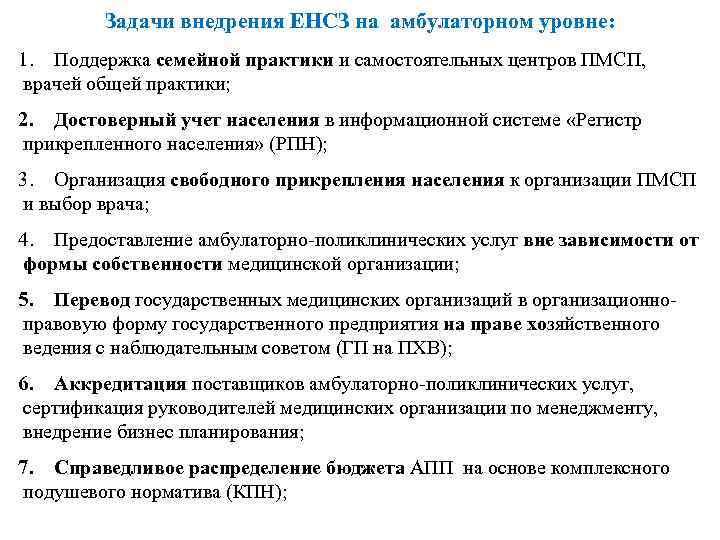 Задачи внедрения ЕНСЗ на амбулаторном уровне:

1. Поддержка семейной практики и самостоятельных центров ПМСП, врачей общей практики;

2. Достоверный учет населения в информационной системе «Регистр прикрепленного населения» (РПН);

3. Организация свободного прикрепления населения к организации ПМСП и выбор врача;

4. Предоставление амбулаторно-поликлинических услуг вне зависимости от формы собственности медицинской организации;

5. Перевод государственных медицинских организаций в организационно-правовую форму государственного предприятия на праве хозяйственного ведения с наблюдательным советом (ГП на ПХВ);

6. Аккредитация поставщиков амбулаторно-поликлинических услуг, сертификация руководителей медицинских организации по менеджменту, внедрение бизнес планирования;

7. Справедливое распределение бюджета АПП на основе комплексного подушевого норматива (КПН);